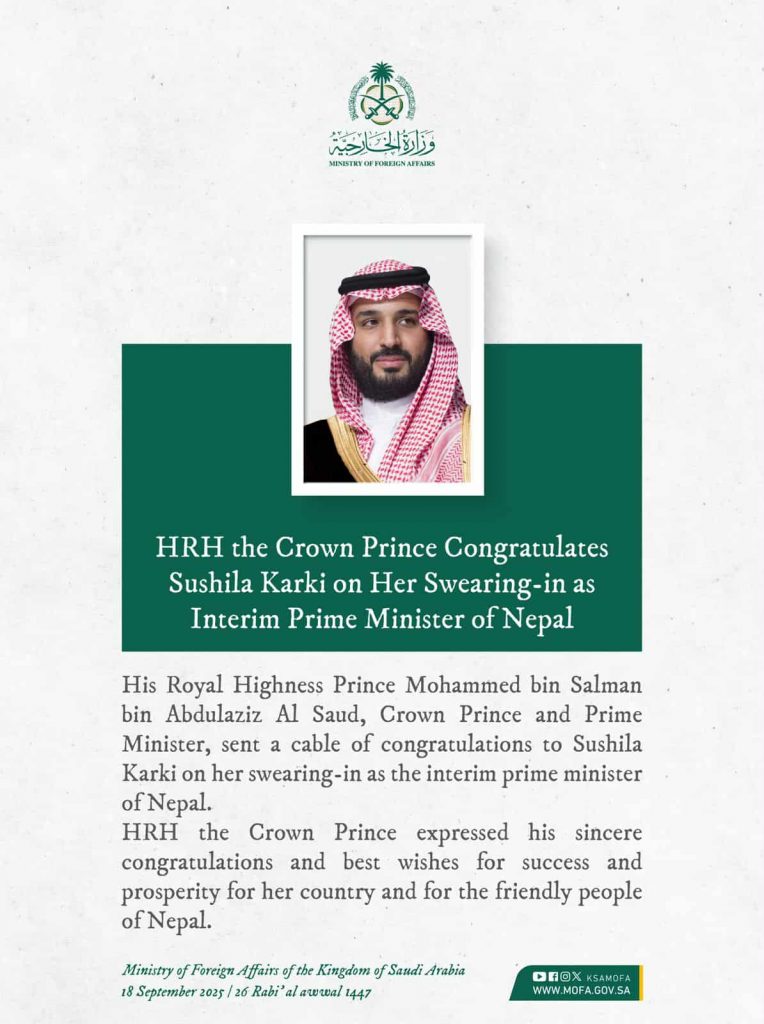 وزارة الخارجية
MINISTRY OF FOREIGN AFFAIRS

HRH the Crown Prince Congratulates Sushila Karki on Her Swearing-in as Interim Prime Minister of Nepal

His Royal Highness Prince Mohammed bin Salman bin Abdulaziz Al Saud, Crown Prince and Prime Minister, sent a cable of congratulations to Sushila Karki on her swearing-in as the interim prime minister of Nepal.

HRH the Crown Prince expressed his sincere congratulations and best wishes for success and prosperity for her country and for the friendly people of Nepal.

Ministry of Foreign Affairs of the Kingdom of Saudi Arabia
18 September 2025 | 26 Rabi' al awwal 1447

KSAMOFA
WWW.MOFA.GOV.SA